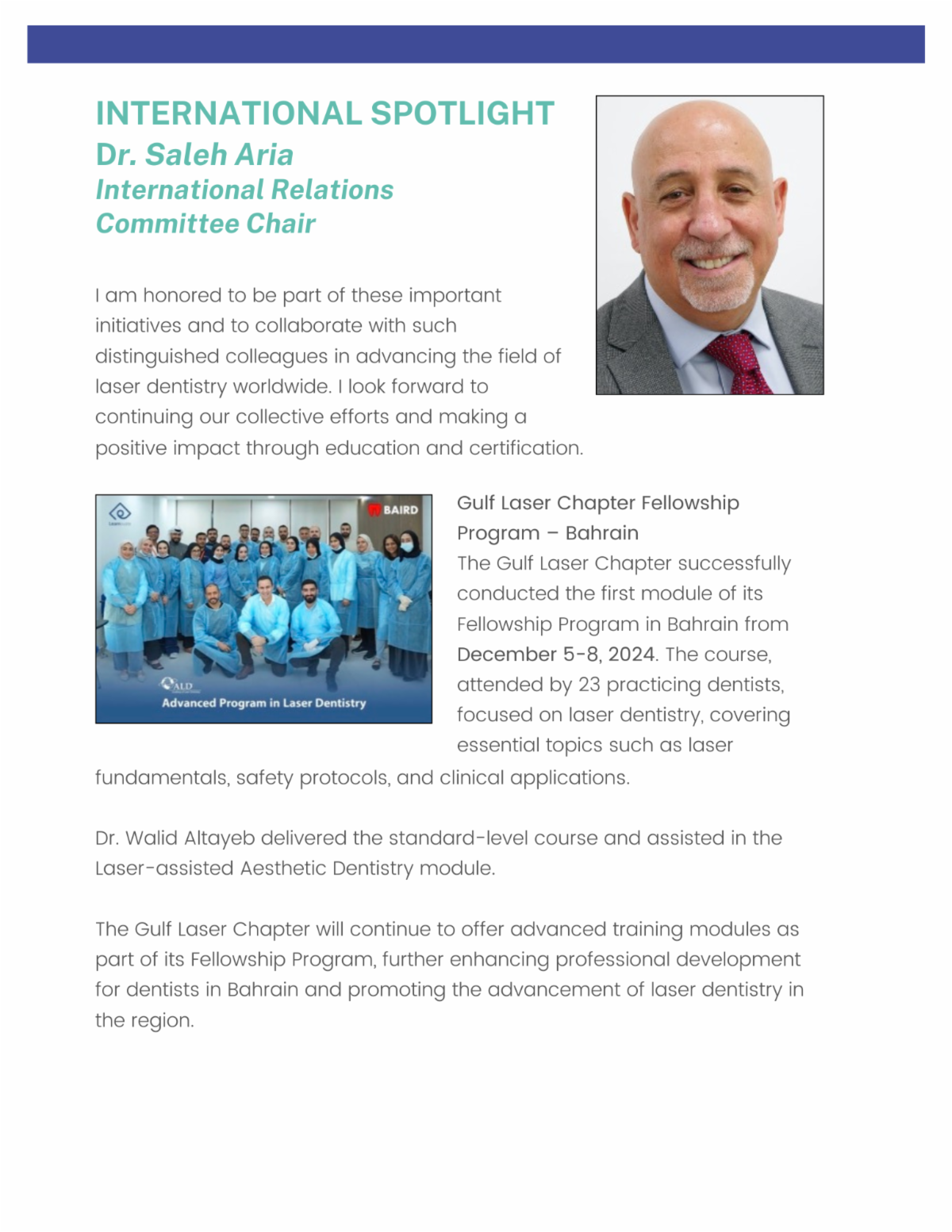 INTERNATIONAL SPOTLIGHT
Dr. Saleh Aria
International Relations Committee Chair

I am honored to be part of these important initiatives and to collaborate with such distinguished colleagues in advancing the field of laser dentistry worldwide. I look forward to continuing our collective efforts and making a positive impact through education and certification.

BAIRD

ALD
Advanced Program in Laser Dentistry

Gulf Laser Chapter Fellowship Program – Bahrain
The Gulf Laser Chapter successfully conducted the first module of its Fellowship Program in Bahrain from December 5-8, 2024. The course, attended by 23 practicing dentists, focused on laser dentistry, covering essential topics such as laser fundamentals, safety protocols, and clinical applications.

Dr. Walid Altayeb delivered the standard-level course and assisted in the Laser-assisted Aesthetic Dentistry module.

The Gulf Laser Chapter will continue to offer advanced training modules as part of its Fellowship Program, further enhancing professional development for dentists in Bahrain and promoting the advancement of laser dentistry in the region.